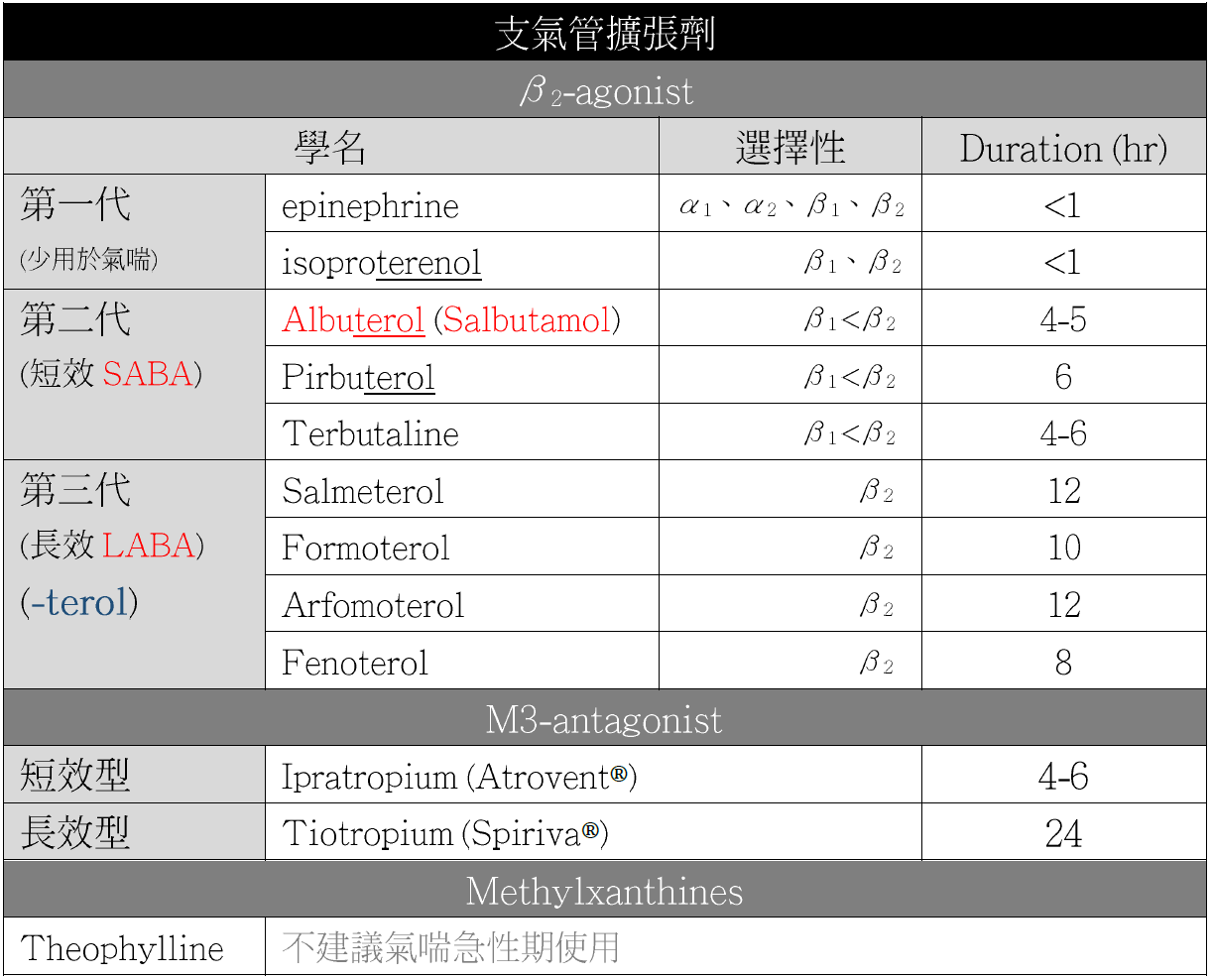 | 支氣管擴張劑 | | | |
|---|---|---|---|
| $\beta_2$-agonist | | | |
| 學名 | | 選擇性 | Duration (hr) |
| 第一代 (少用於氣喘) | epinephrine | $\alpha_1$、$\alpha_2$、$\beta_1$、$\beta_2$ | <1 |
| | isoproterenol | $\beta_1$、$\beta_2$ | <1 |
| 第二代 (短效SABA) | Albuterol (Salbutamol) | $\beta_1<\beta_2$ | 4-5 |
| | Pirbuterol | $\beta_1<\beta_2$ | 6 |
| | Terbutaline | $\beta_1<\beta_2$ | 4-6 |
| 第三代 (長效LABA) (-terol) | Salmeterol | $\beta_2$ | 12 |
| | Formoterol | $\beta_2$ | 10 |
| | Arfomoterol | $\beta_2$ | 12 |
| | Fenoterol | $\beta_2$ | 8 |
| M3-antagonist | | | |
| 短效型 | Ipratropium (Atrovent®) | | 4-6 |
| 長效型 | Tiotropium (Spiriva®) | | 24 |
| Methylxanthines | | | |
| Theophylline | 不建議氣喘急性期使用 | | |